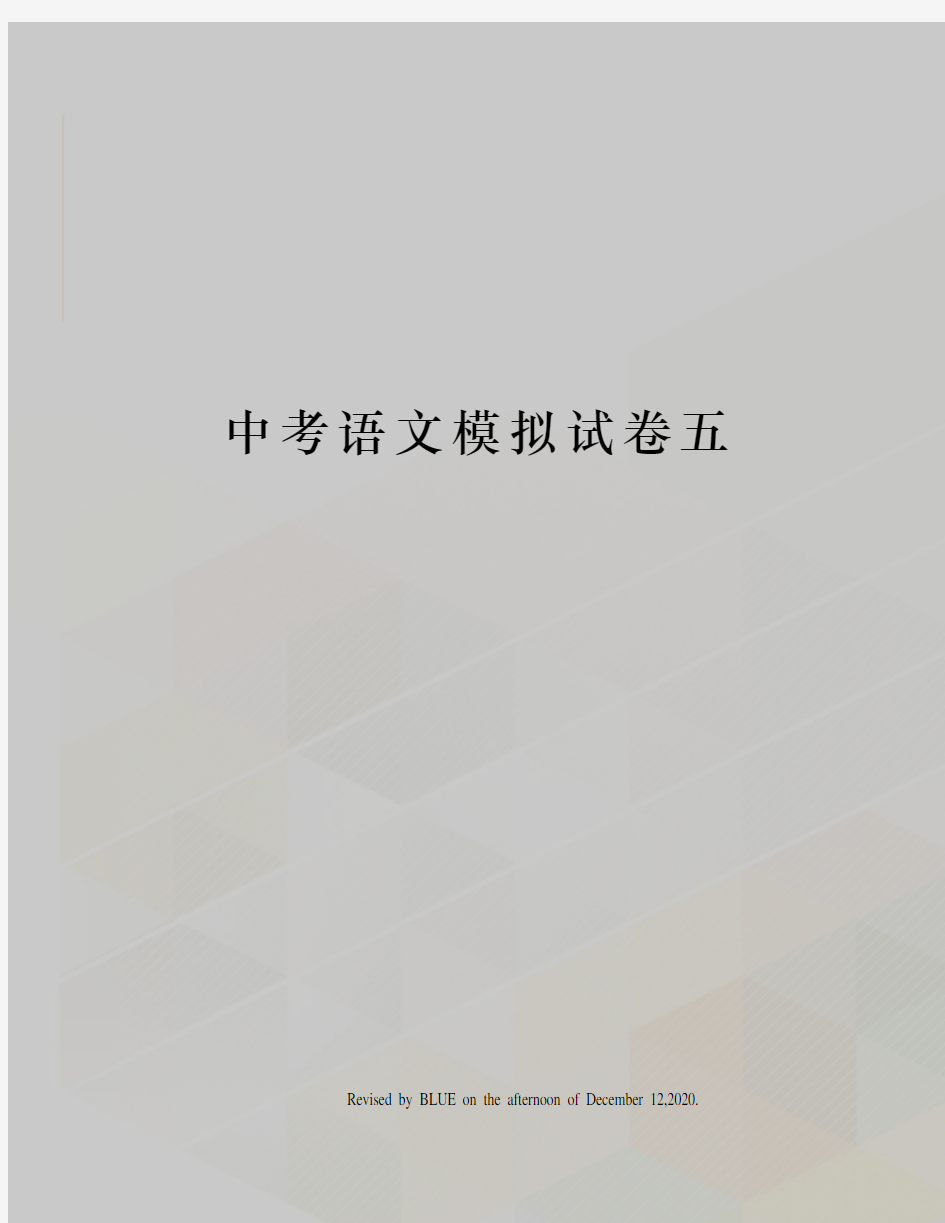 中考语文模拟试卷五

Revised by BLUE on the afternoon of December 12,2020.